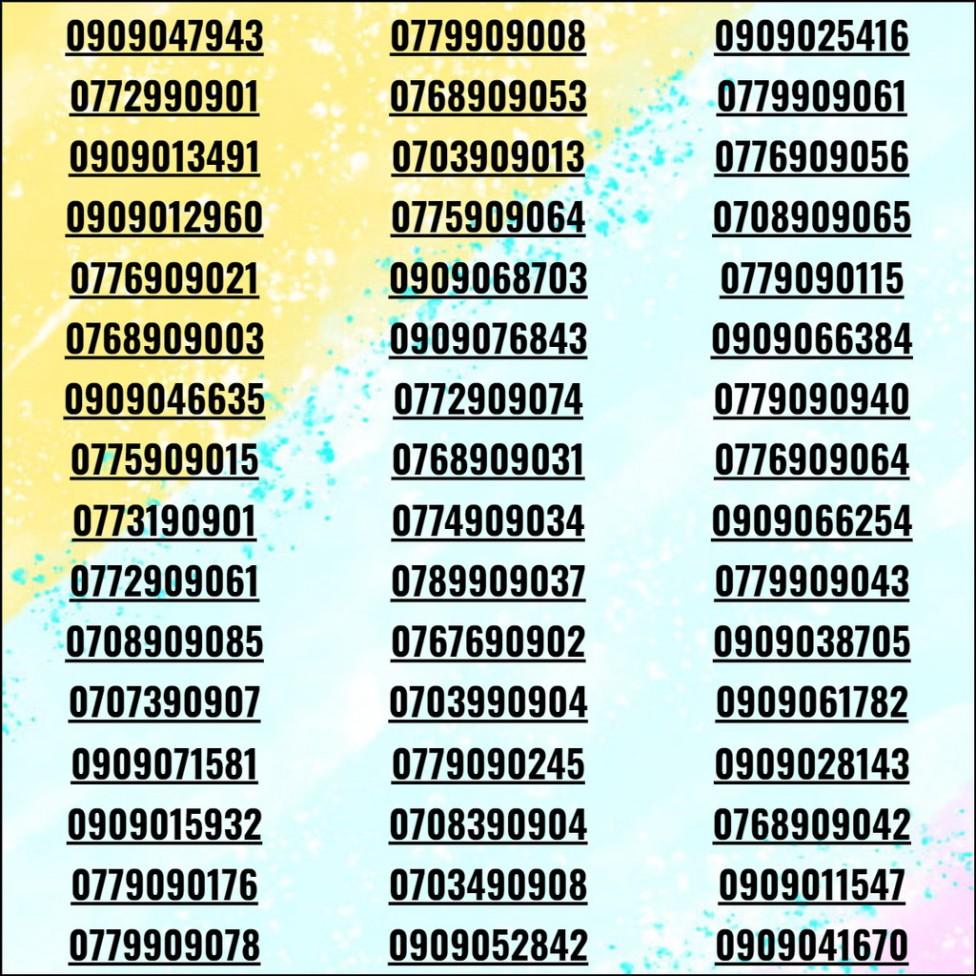 0909047943
0772990901
0909013491
0909012960
0776909021
0768909003
0909046635
0775909015
0773190901
0772909061
0708909085
0707390907
0909071581
0909015932
0779090176
0779909078

0779909008
0768909053
0703909013
0775909064
0909068703
0909076843
0772909074
0768909031
0774909034
0789909037
0767690902
0703990904
0779090245
0708390904
0703490908
0909052842

0909025416
0779909061
0776909056
0708909065
0779090115
0909066384
0779090940
0776909064
0909066254
0779909043
0909038705
0909061782
0909028143
0768909042
0909011547
0909041670